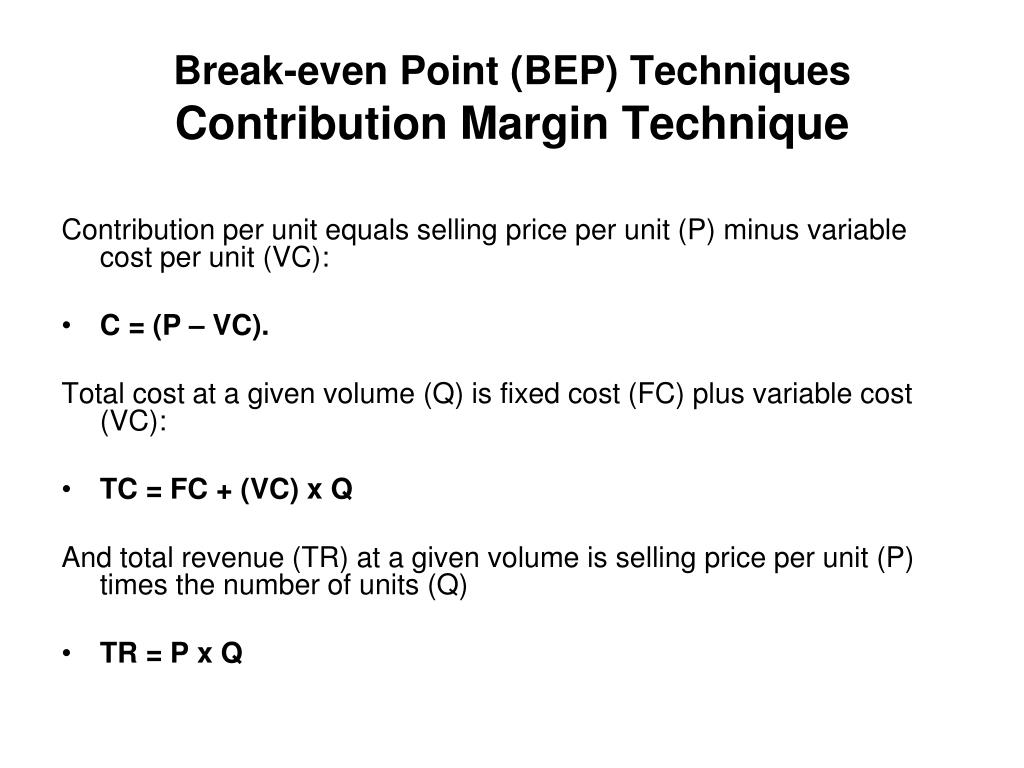 Break-even Point (BEP) Techniques
Contribution Margin Technique

Contribution per unit equals selling price per unit (P) minus variable cost per unit (VC):

• C = (P – VC).

Total cost at a given volume (Q) is fixed cost (FC) plus variable cost (VC):

• TC = FC + (VC) x Q

And total revenue (TR) at a given volume is selling price per unit (P) times the number of units (Q)

• TR = P x Q